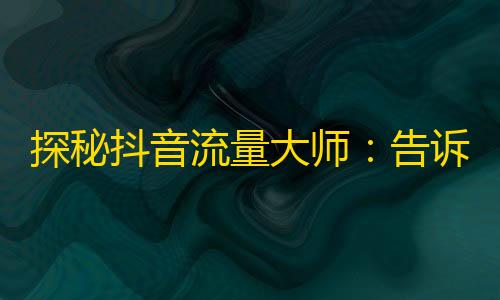 探秘抖音流量大师：告诉